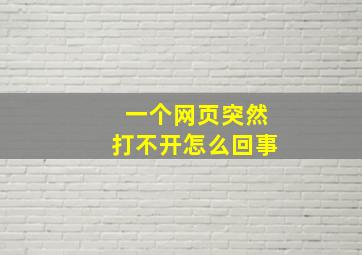 一个网页突然
打不开怎么回事